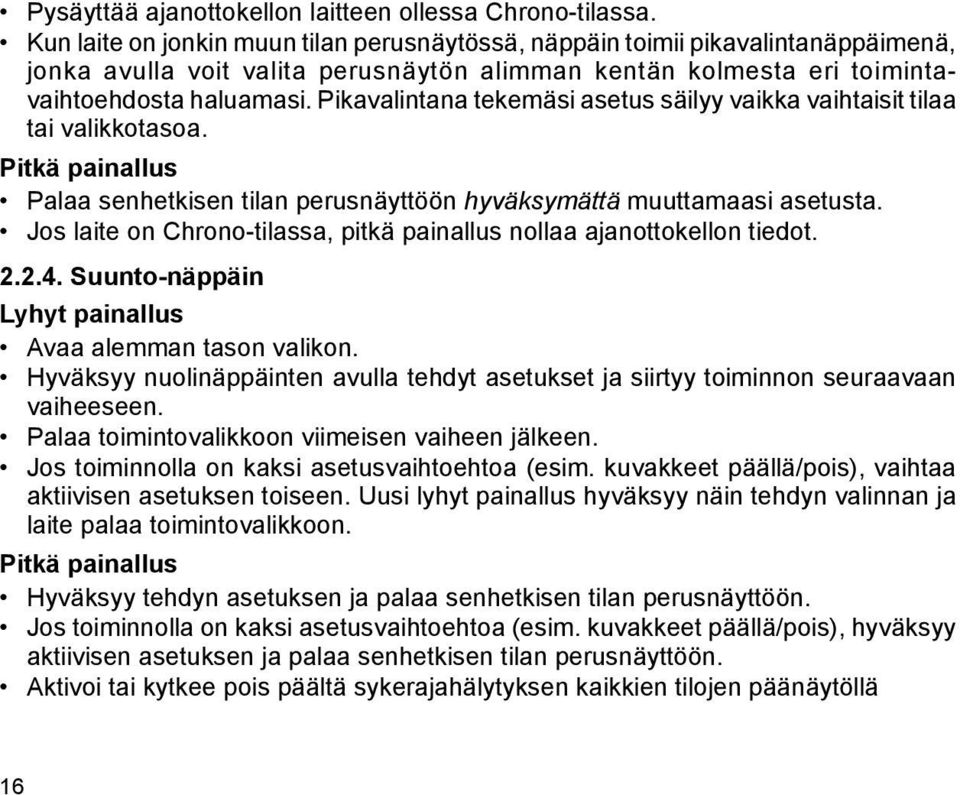 • Pysäyttää ajanottokellon laitteen ollessa Chrono-tilassa.
• Kun laite on jonkin muun tilan perusnäytössä, näppäin toimii pikavalintanäppäimenä, jonka avulla voit valita perusnäytön alimman kentän kolmesta eri toimintavaihtoehdosta haluamasi. Pikavalintana tekemäsi asetus säilyy vaikka vaihtaisit tilaa tai valikkotasoa.

Pitkä painallus
• Palaa senhetkisen tilan perusnäyttöön hyväksymättä muuttamaasi asetusta.
• Jos laite on Chrono-tilassa, pitkä painallus nollaa ajanottokellon tiedot.

2.2.4. Suunto-näppäin

Lyhyt painallus
• Avaa alemman tason valikon.
• Hyväksyy nuolinäppäinten avulla tehdyt asetukset ja siirtyy toiminnon seuraavaan vaiheeseen.
• Palaa toimintovalikkoon viimeisen vaiheen jälkeen.
• Jos toiminnolla on kaksi asetusvaihtoehtoa (esim. kuvakkeet päällä/pois), vaihtaa aktiivisen asetuksen toiseen. Uusi lyhyt painallus hyväksyy näin tehdyn valinnan ja laite palaa toimintovalikkoon.

Pitkä painallus
• Hyväksyy tehdyn asetuksen ja palaa senhetkisen tilan perusnäyttöön.
• Jos toiminnolla on kaksi asetusvaihtoehtoa (esim. kuvakkeet päällä/pois), hyväksyy aktiivisen asetuksen ja palaa senhetkisen tilan perusnäyttöön.
• Aktivoi tai kytkee pois päältä sykerajahälytyksen kaikkien tilojen päänäytöllä

16